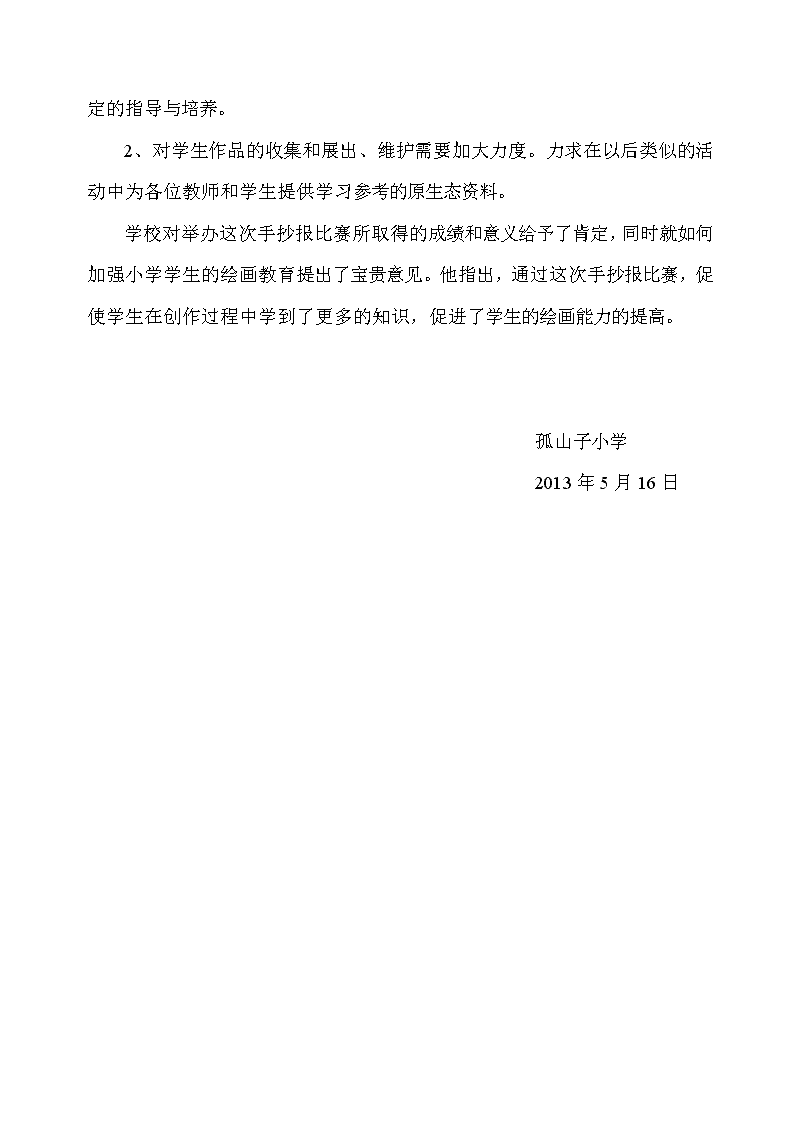 定的指导与培养。

2、对学生作品的收集和展出、维护需要加大力度。力求在以后类似的活动中为各位教师和学生提供学习参考的原生态资料。

学校对举办这次手抄报比赛所取得的成绩和意义给予了肯定，同时就如何加强小学学生的绘画教育提出了宝贵意见。他指出，通过这次手抄报比赛，促使学生在创作过程中学到了更多的知识，促进了学生的绘画能力的提高。

孤山子小学

2013 年 5 月 16 日